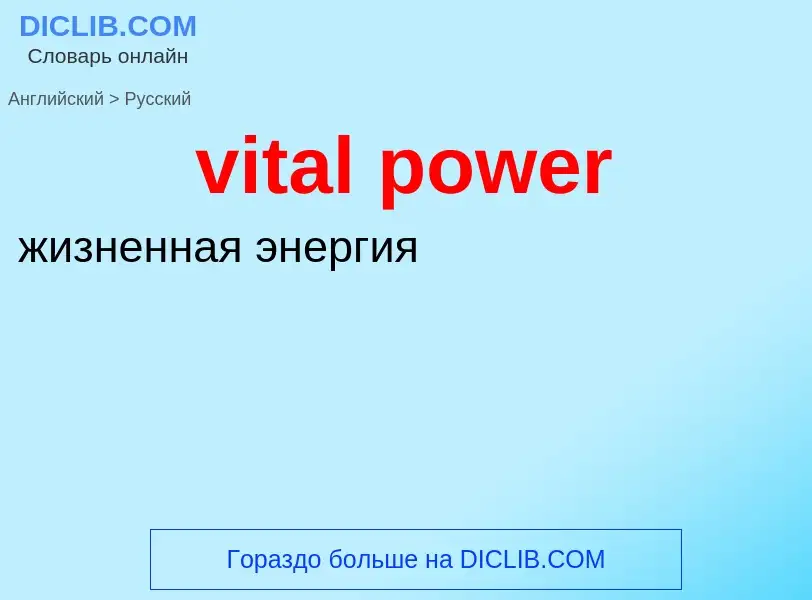 DICLIB.COM
Словарь онлайн

Английский > Русский

vital power

жизненная энергия

Гораздо больше на DICLIB.COM